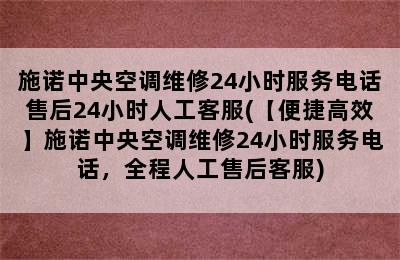 施诺中央空调维修24小时服务电话售后24小时人工客服(【便捷高效】施诺中央空调维修24小时服务电话，全程人工售后客服)